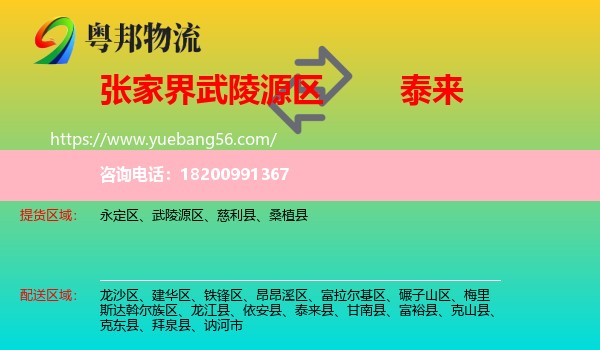 粤邦物流

张家界武陵源区 泰来

https://www.yuebang56.com/

咨询电话：18200991367

提货区域： 永定区、武陵源区、慈利县、桑植县

配送区域： 龙沙区、建华区、铁锋区、昂昂溪区、富拉尔基区、碾子山区、梅里斯达斡尔族区、龙江县、依安县、泰来县、甘南县、富裕县、克山县、克东县、拜泉县、讷河市